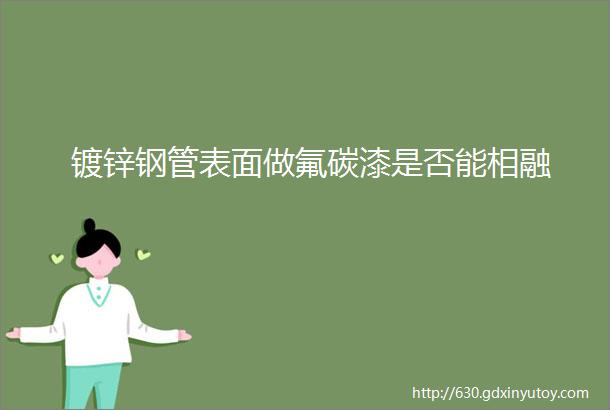 镀锌钢管表面做氟碳漆是否能相融

http://630.gdxinyutoy.com